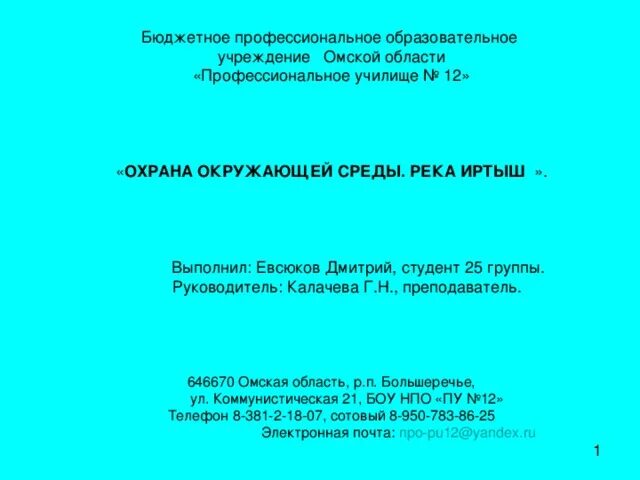 Бюджетное профессиональное образовательное учреждение Омской области «Профессиональное училище № 12»

«ОХРАНА ОКРУЖАЮЩЕЙ СРЕДЫ. РЕКА ИРТЫШ ».

Выполнил: Евсюков Дмитрий, студент 25 группы.
Руководитель: Калачева Г.Н., преподаватель.

646670 Омская область, р.п. Большеречье,
ул. Коммунистическая 21, БОУ НПО «ПУ №12»
Телефон 8-381-2-18-07, сотовый 8-950-783-86-25
Электронная почта: npo-pu12@yandex.ru

1